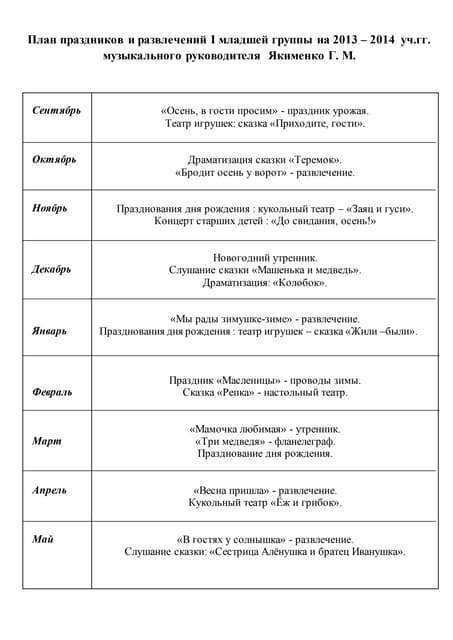 План праздников и развлечений I младшей группы на 2013 – 2014 уч.гг. музыкального руководителя Якименко Г. М.

| | |
|---|---|
| Сентябрь | «Осень, в гости просим» - праздник урожая. Театр игрушек: сказка «Приходите, гости». |
| Октябрь | Драматизация сказки «Теремок». «Бродит осень у ворот» - развлечение. |
| Ноябрь | Празднования дня рождения : кукольный театр – «Заяц и гуси». Концерт старших детей : «До свидания, осень!» |
| Декабрь | Новогодний утренник. Слушание сказки «Машенька и медведь». Драматизация: «Колобок». |
| Январь | «Мы рады зимушке-зиме» - развлечение. Празднования дня рождения : театр игрушек – сказка «Жили –были». |
| Февраль | Праздник «Масленицы» - проводы зимы. Сказка «Репка» - настольный театр. |
| Март | «Мамочка любимая» - утренник. «Три медведя» - фланелеграф. Празднование дня рождения. |
| Апрель | «Весна пришла» - развлечение. Кукольный театр «Ёж и грибок». |
| Май | «В гостях у солнышка» - развлечение. Слушание сказки: «Сестрица Алёнушка и братец Иванушка». |